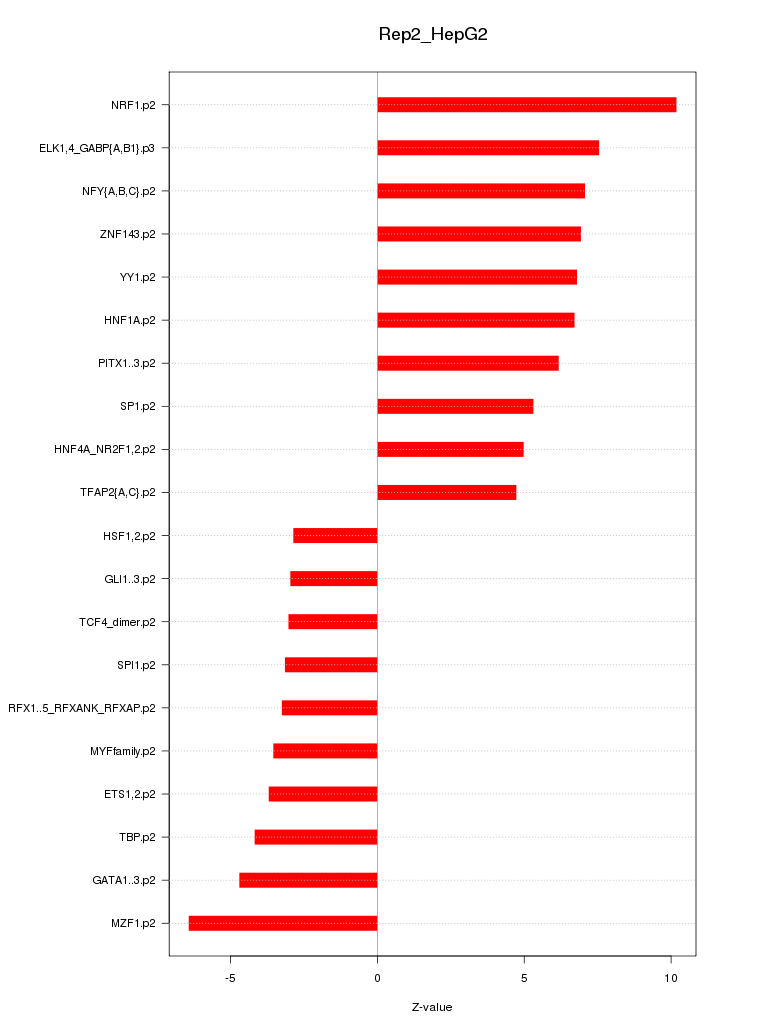 Rep2_HepG2

NRF1.p2
ELK1,4_GABP{A,B1}.p3
NFY{A,B,C}.p2
ZNF143.p2
YY1.p2
HNF1A.p2
PITX1..3.p2
SP1.p2
HNF4A_NR2F1,2.p2
TFAP2{A,C}.p2
HSF1,2.p2
GLI1..3.p2
TCF4_dimer.p2
SPI1.p2
RFX1..5_RFXANK_RFXAP.p2
MYFfamily.p2
ETS1,2.p2
TBP.p2
GATA1..3.p2
MZF1.p2

-5
0
5
10

Z-value